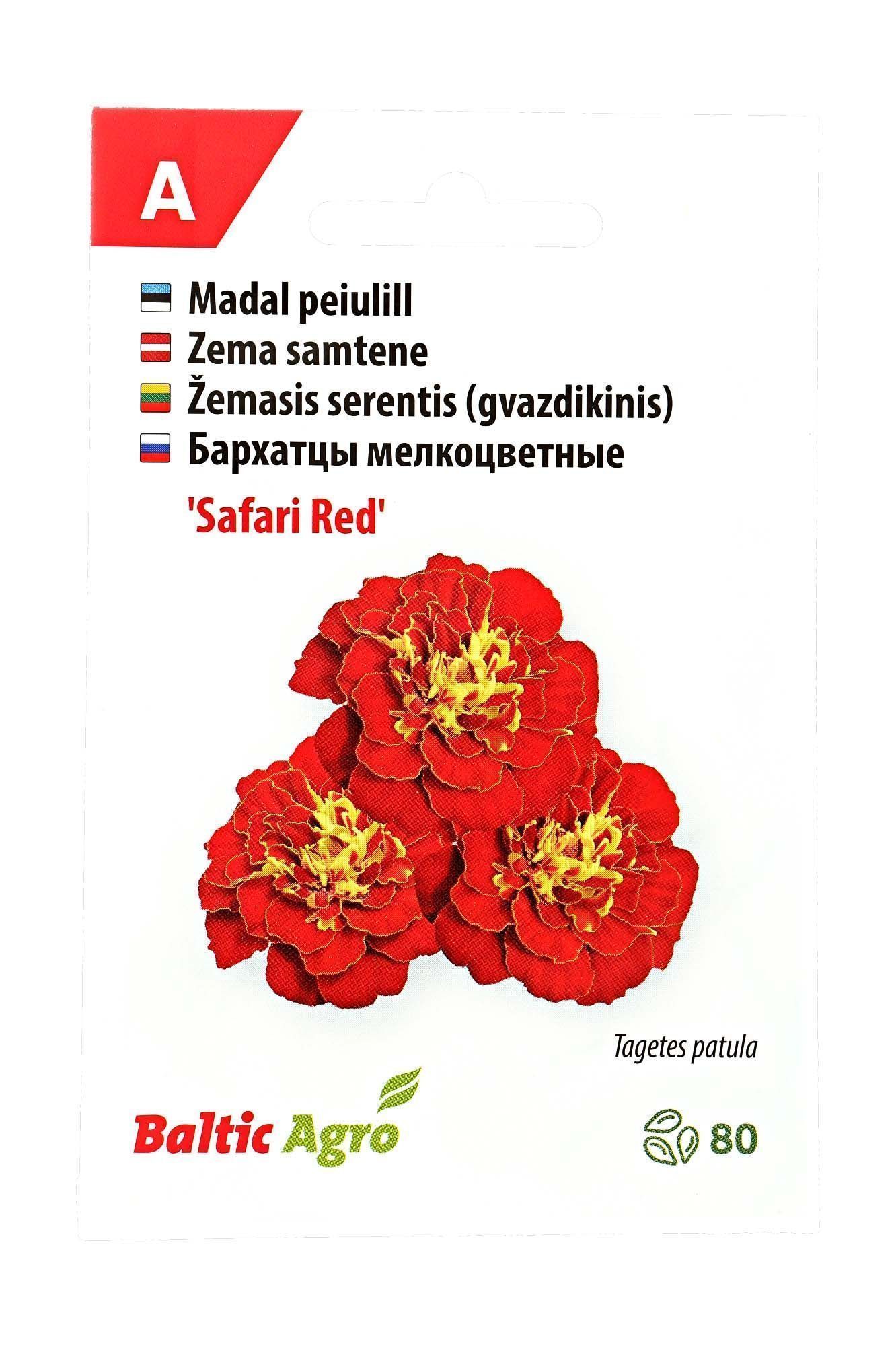 A

Madal peiulill
Zema samtene
Žemasis serentis (gvazdikinis)
Бархатцы мелкоцветные

'Safari Red'

Tagetes patula

Baltic Agro

80